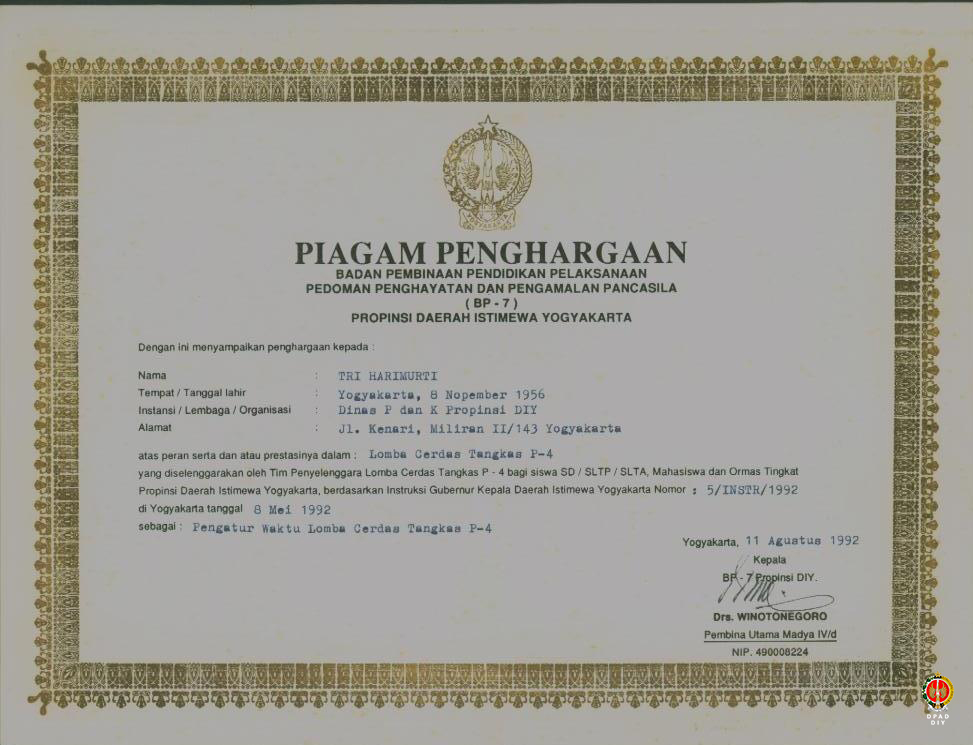 PIAGAM PENGHARGAAN
BADAN PEMBINAAN PENDIDIKAN PELAKSANAAN
PEDOMAN PENGHAYATAN DAN PENGAMALAN PANCASILA
( BP - 7 )
PROPINSI DAERAH ISTIMEWA YOGYAKARTA

Dengan ini menyampaikan penghargaan kepada :

Nama : TRI HARIMURTI
Tempat / Tanggal lahir : Yogyakarta, 8 Nopember 1956
Instansi / Lembaga / Organisasi : Dinas P dan K Propinsi DIY
Alamat : Jl. Kenari, Miliran II/143 Yogyakarta

atas peran serta dan atau prestasinya dalam : Lomba Cerdas Tangkas P-4
yang diselenggarakan oleh Tim Penyelenggara Lomba Cerdas Tangkas P - 4 bagi siswa SD / SLTP / SLTA, Mahasiswa dan Ormas Tingkat Propinsi Daerah Istimewa Yogyakarta, berdasarkan Instruksi Gubernur Kepala Daerah Istimewa Yogyakarta Nomor : 5/INSTR/1992
di Yogyakarta tanggal 8 Mei 1992
sebagai : Pengatur Waktu Lomba Cerdas Tangkas P-4

Yogyakarta, 11 Agustus 1992
Kepala
BP - 7 Propinsi DIY.

Drs. WINOTONEGORO
Pembina Utama Madya IV/d
NIP. 490008224

DPAD DIY